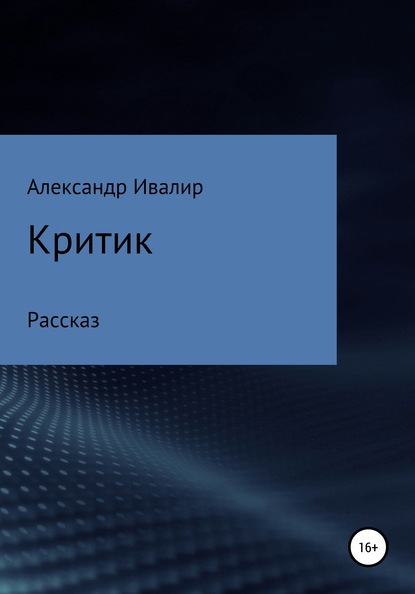 Александр Ивалир

Критик

Рассказ

16+